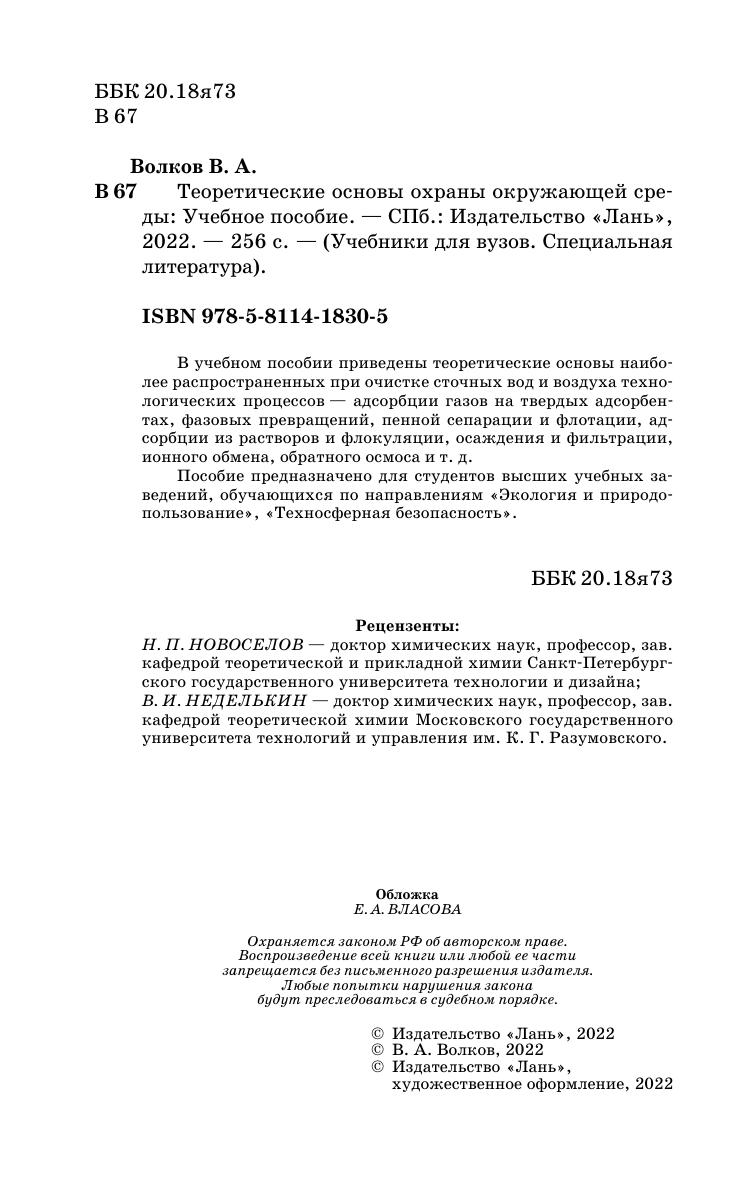 ББК 20.18я73
В 67

Волков В. А.

В 67 Теоретические основы охраны окружающей среды: Учебное пособие. — СПб.: Издательство «Лань», 2022. — 256 с. — (Учебники для вузов. Специальная литература).

ISBN 978-5-8114-1830-5

В учебном пособии приведены теоретические основы наиболее распространенных при очистке сточных вод и воздуха технологических процессов — адсорбции газов на твердых адсорбентах, фазовых превращений, пенной сепарации и флотации, адсорбции из растворов и флокуляции, осаждения и фильтрации, ионного обмена, обратного осмоса и т. д.

Пособие предназначено для студентов высших учебных заведений, обучающихся по направлениям «Экология и природопользование», «Техносферная безопасность».

ББК 20.18я73

Рецензенты:
Н. П. НОВОСЕЛОВ — доктор химических наук, профессор, зав. кафедрой теоретической и прикладной химии Санкт-Петербургского государственного университета технологии и дизайна;
В. И. НЕДЕЛЬКИН — доктор химических наук, профессор, зав. кафедрой теоретической химии Московского государственного университета технологий и управления им. К. Г. Разумовского.

Обложка
Е. А. ВЛАСОВА

Охраняется законом РФ об авторском праве.
Воспроизведение всей книги или любой ее части запрещается без письменного разрешения издателя.
Любые попытки нарушения закона будут преследоваться в судебном порядке.

© Издательство «Лань», 2022
© В. А. Волков, 2022
© Издательство «Лань», художественное оформление, 2022